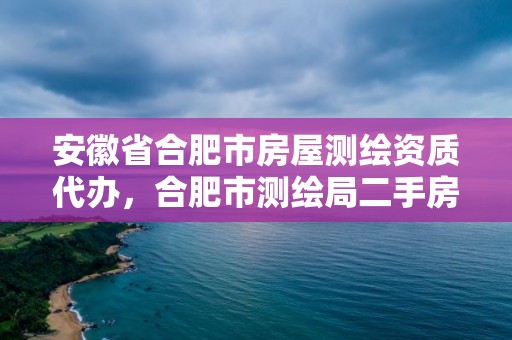 安徽省合肥市房屋测绘资质代办，合肥市测绘局二手房